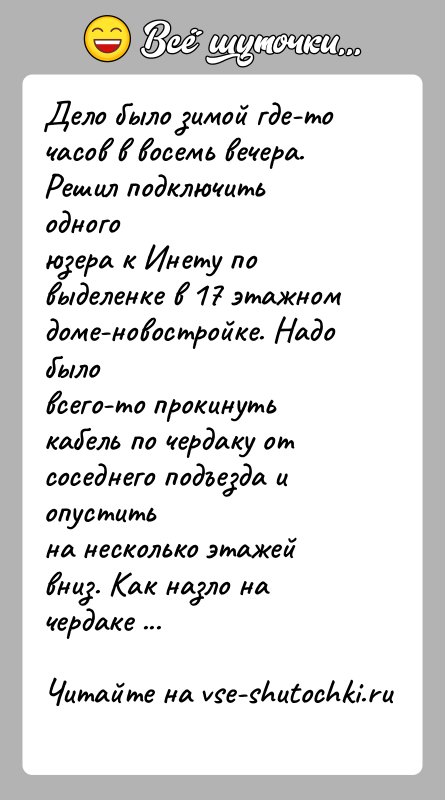 Всё шуточки...

Дело было зимой где-то часов в восемь вечера. Решил подключить одного
юзера к Инету по выделенке в 17 этажном доме-новостройке. Надо было
всего-то прокинуть кабель по чердаку от соседнего подъезда и опустить
на несколько этажей вниз. Как назло на чердаке ...

Читайте на vse-shutochki.ru